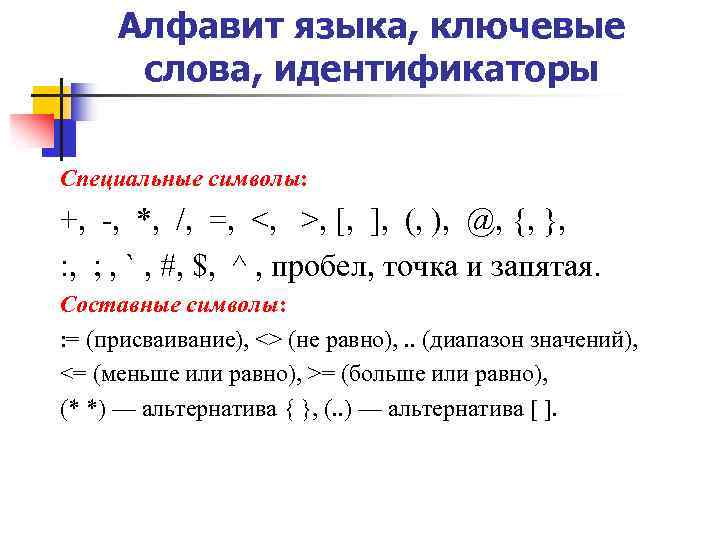 Алфавит языка, ключевые слова, идентификаторы

Специальные символы:

+, -, *, /, =, <, >, [, ], (, ), @, {, },

:, ; , ` , #, $, ^ , пробел, точка и запятая.

Составные символы:

:= (присваивание), <> (не равно), .. (диапазон значений),

<= (меньше или равно), >= (больше или равно),

(* *) — альтернатива { }, (..) — альтернатива [ ].